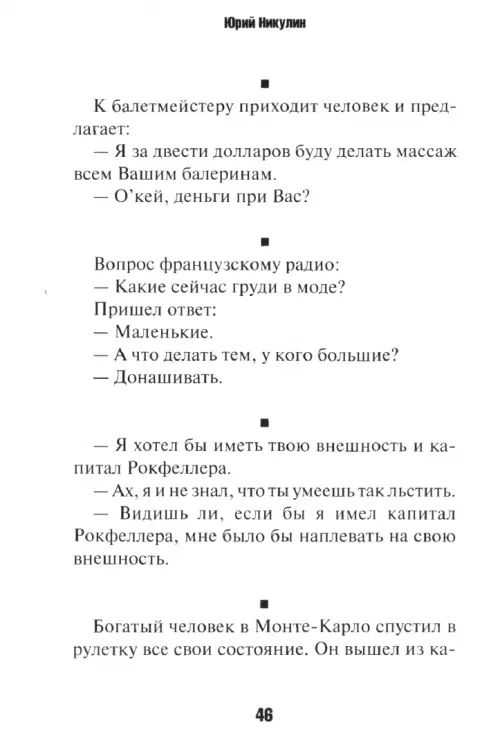 Юрий Никулин

■

К балетмейстеру приходит человек и предлагает:

— Я за двести долларов буду делать массаж всем Вашим балеринам.

— О'кей, деньги при Вас?

■

Вопрос французскому радио:

— Какие сейчас груди в моде?

Пришел ответ:

— Маленькие.

— А что делать тем, у кого большие?

— Донашивать.

■

— Я хотел бы иметь твою внешность и капитал Рокфеллера.

— Ах, я и не знал, что ты умеешь так льстить.

— Видишь ли, если бы я имел капитал Рокфеллера, мне было бы наплевать на свою внешность.

■

Богатый человек в Монте-Карло спустил в рулетку все свои состояние. Он вышел из ка-

46